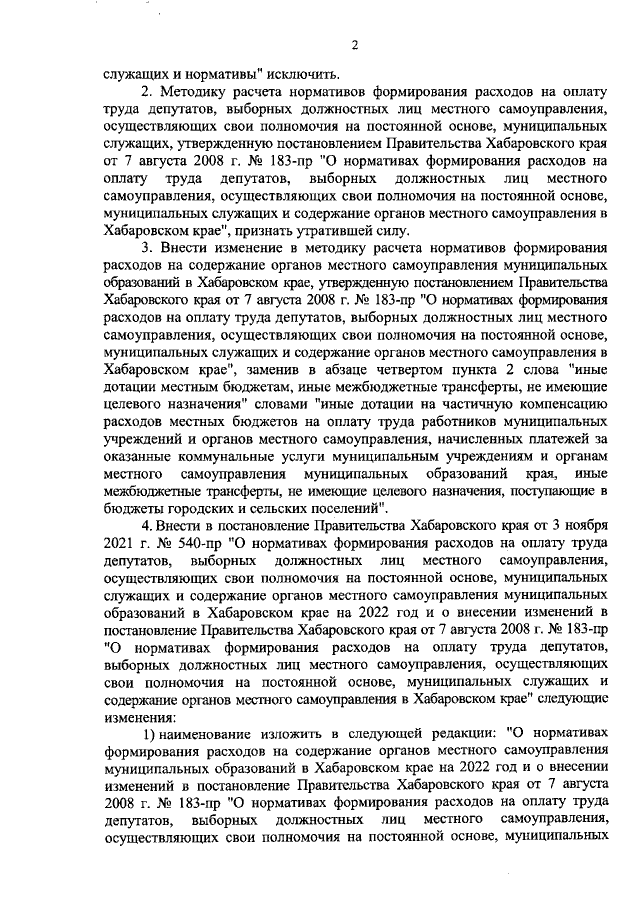 2

служащих и нормативы" исключить.

2. Методику расчета нормативов формирования расходов на оплату труда депутатов, выборных должностных лиц местного самоуправления, осуществляющих свои полномочия на постоянной основе, муниципальных служащих, утвержденную постановлением Правительства Хабаровского края от 7 августа 2008 г. № 183-пр "О нормативах формирования расходов на оплату труда депутатов, выборных должностных лиц местного самоуправления, осуществляющих свои полномочия на постоянной основе, муниципальных служащих и содержание органов местного самоуправления в Хабаровском крае", признать утратившей силу.

3. Внести изменение в методику расчета нормативов формирования расходов на содержание органов местного самоуправления муниципальных образований в Хабаровском крае, утвержденную постановлением Правительства Хабаровского края от 7 августа 2008 г. № 183-пр "О нормативах формирования расходов на оплату труда депутатов, выборных должностных лиц местного самоуправления, осуществляющих свои полномочия на постоянной основе, муниципальных служащих и содержание органов местного самоуправления в Хабаровском крае", заменив в абзаце четвертом пункта 2 слова "иные дотации местным бюджетам, иные межбюджетные трансферты, не имеющие целевого назначения" словами "иные дотации на частичную компенсацию расходов местных бюджетов на оплату труда работников муниципальных учреждений и органов местного самоуправления, начисленных платежей за оказанные коммунальные услуги муниципальным учреждениям и органам местного самоуправления муниципальных образований края, иные межбюджетные трансферты, не имеющие целевого назначения, поступающие в бюджеты городских и сельских поселений".

4. Внести в постановление Правительства Хабаровского края от 3 ноября 2021 г. № 540-пр "О нормативах формирования расходов на оплату труда депутатов, выборных должностных лиц местного самоуправления, осуществляющих свои полномочия на постоянной основе, муниципальных служащих и содержание органов местного самоуправления муниципальных образований в Хабаровском крае на 2022 год и о внесении изменений в постановление Правительства Хабаровского края от 7 августа 2008 г. № 183-пр "О нормативах формирования расходов на оплату труда депутатов, выборных должностных лиц местного самоуправления, осуществляющих свои полномочия на постоянной основе, муниципальных служащих и содержание органов местного самоуправления в Хабаровском крае" следующие изменения:

1) наименование изложить в следующей редакции: "О нормативах формирования расходов на содержание органов местного самоуправления муниципальных образований в Хабаровском крае на 2022 год и о внесении изменений в постановление Правительства Хабаровского края от 7 августа 2008 г. № 183-пр "О нормативах формирования расходов на оплату труда депутатов, выборных должностных лиц местного самоуправления, осуществляющих свои полномочия на постоянной основе, муниципальных